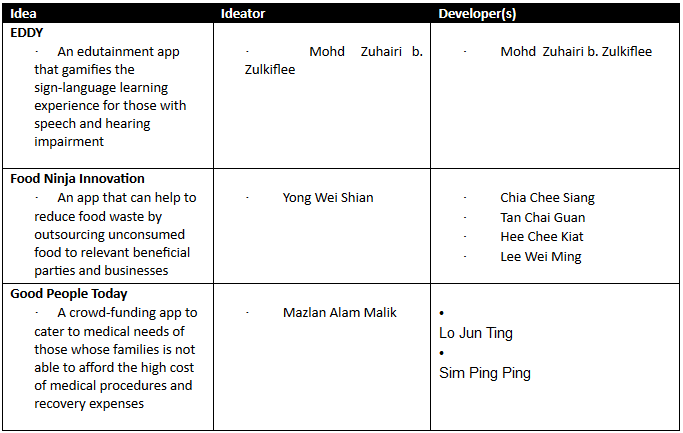 | Idea | Ideator | Developer(s) |
|---|---|---|
| **EDDY** · An edutainment app that gamifies the sign-language learning experience for those with speech and hearing impairment | · Mohd Zuhairi b. Zulkiflee | · Mohd Zuhairi b. Zulkiflee |
| **Food Ninja Innovation** · An app that can help to reduce food waste by outsourcing unconsumed food to relevant beneficial parties and businesses | · Yong Wei Shian | · Chia Chee Siang · Tan Chai Guan · Hee Chee Kiat · Lee Wei Ming |
| **Good People Today** · A crowd-funding app to cater to medical needs of those whose families is not able to afford the high cost of medical procedures and recovery expenses | · Mazlan Alam Malik | • Lo Jun Ting • Sim Ping Ping |